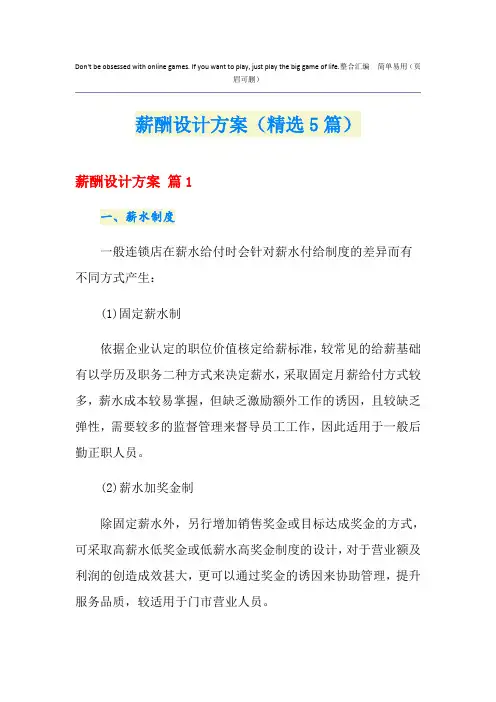 Don't be obsessed with online games. If you want to play, just play the big game of life.整合汇编　简单易用（页眉可删）

薪酬设计方案（精选5篇）

薪酬设计方案 篇1

一、薪水制度

一般连锁店在薪水给付时会针对薪水付给制度的差异而有不同方式产生：

(1)固定薪水制

依据企业认定的职位价值核定给薪标准，较常见的给薪基础有以学历及职务二种方式来决定薪水，采取固定月薪给付方式较多，薪水成本较易掌握，但缺乏激励额外工作的诱因，且较缺乏弹性，需要较多的监督管理来督导员工工作，因此适用于一般后勤正职人员。

(2)薪水加奖金制

除固定薪水外，另行增加销售奖金或目标达成奖金的方式，可采取高薪水低奖金或低薪水高奖金制度的设计，对于营业额及利润的创造成效甚大，更可以通过奖金的诱因来协助管理，提升服务品质，较适用于门市营业人员。